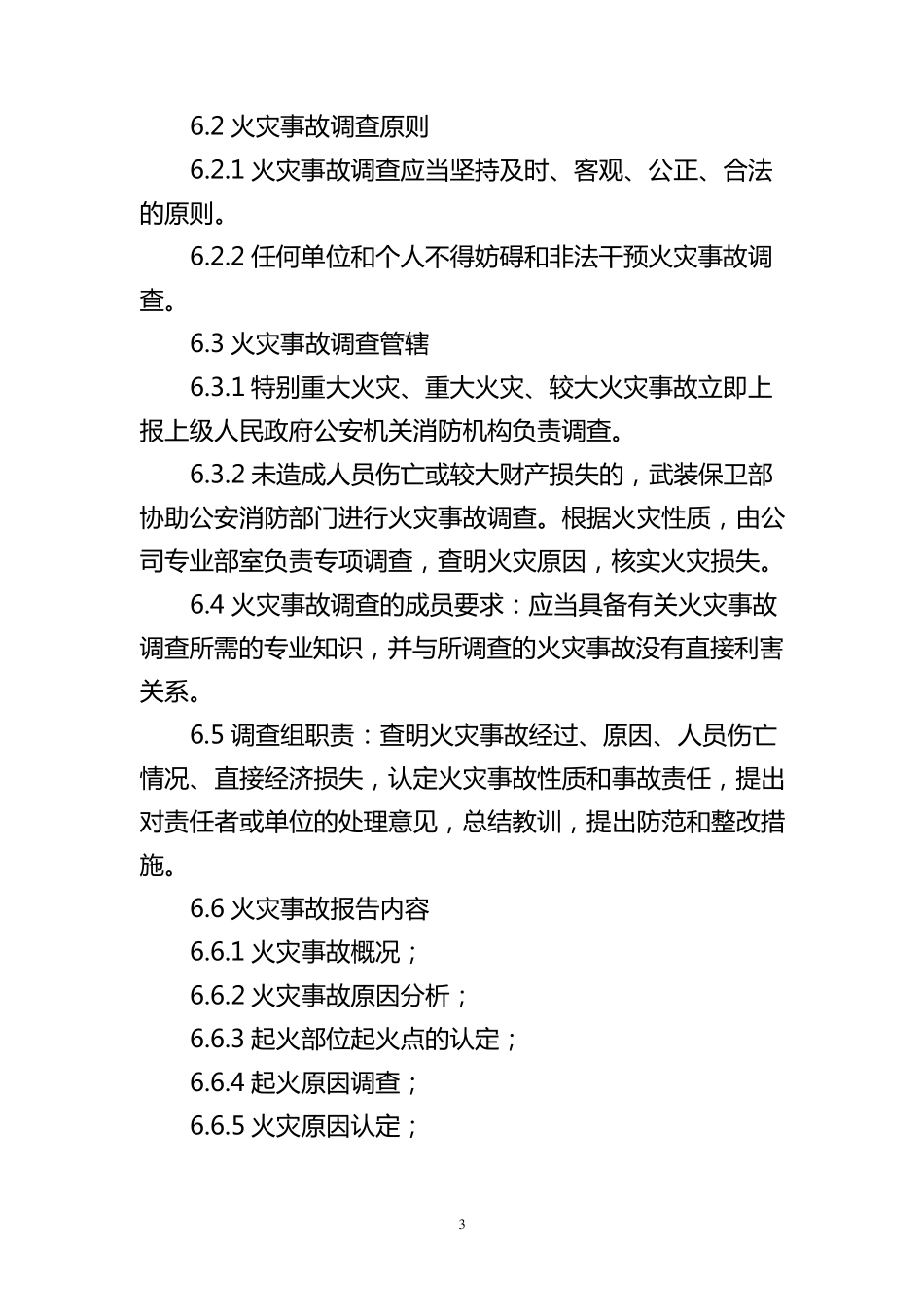 6.2 火灾事故调查原则

6.2.1 火灾事故调查应当坚持及时、客观、公正、合法的原则。

6.2.2 任何单位和个人不得妨碍和非法干预火灾事故调查。

6.3 火灾事故调查管辖

6.3.1 特别重大火灾、重大火灾、较大火灾事故立即上报上级人民政府公安机关消防机构负责调查。

6.3.2 未造成人员伤亡或较大财产损失的，武装保卫部协助公安消防部门进行火灾事故调查。根据火灾性质，由公司专业部室负责专项调查，查明火灾原因，核实火灾损失。

6.4 火灾事故调查的成员要求：应当具备有关火灾事故调查所需的专业知识，并与所调查的火灾事故没有直接利害关系。

6.5 调查组职责：查明火灾事故经过、原因、人员伤亡情况、直接经济损失，认定火灾事故性质和事故责任，提出对责任者或单位的处理意见，总结教训，提出防范和整改措施。

6.6 火灾事故报告内容

6.6.1 火灾事故概况；

6.6.2 火灾事故原因分析；

6.6.3 起火部位起火点的认定；

6.6.4 起火原因调查；

6.6.5 火灾原因认定；

3